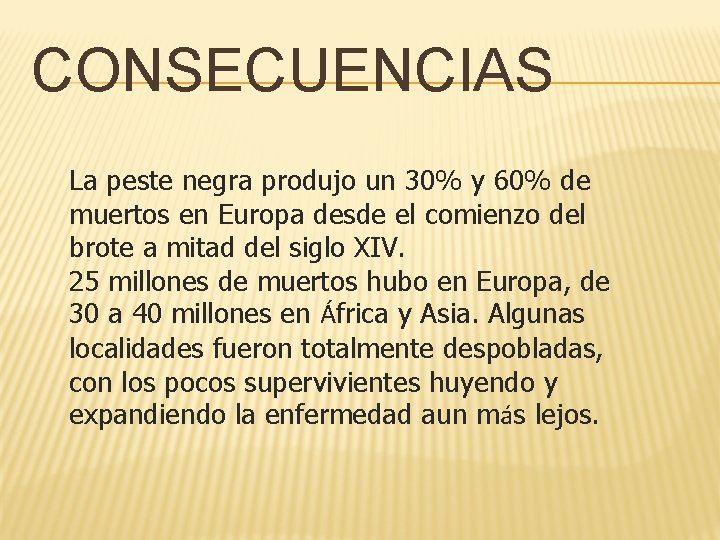 CONSECUENCIAS

La peste negra produjo un 30% y 60% de muertos en Europa desde el comienzo del brote a mitad del siglo XIV.
25 millones de muertos hubo en Europa, de 30 a 40 millones en África y Asia. Algunas localidades fueron totalmente despobladas, con los pocos supervivientes huyendo y expandiendo la enfermedad aun más lejos.